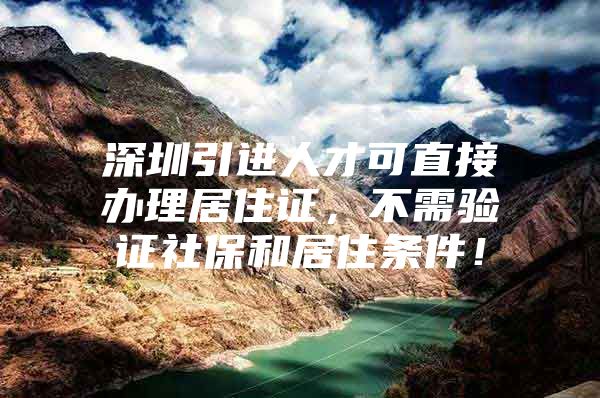 深圳引进人才可直接办理居住证，不需验证社保和居住条件！